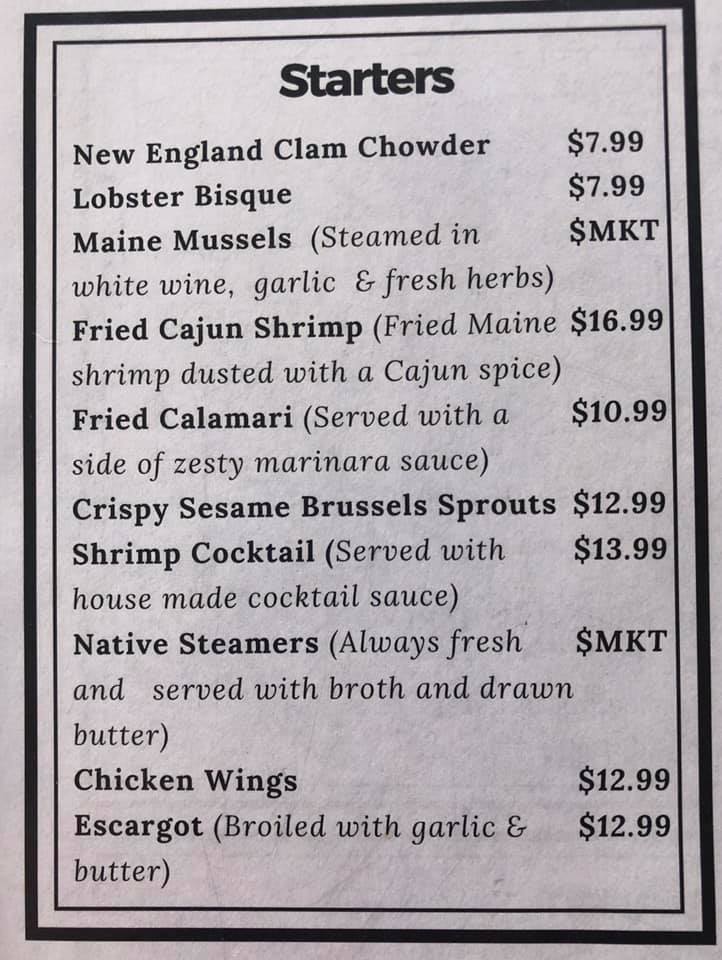 Starters

New England Clam Chowder $7.99
Lobster Bisque $7.99
Maine Mussels (Steamed in white wine, garlic & fresh herbs) $MKT
Fried Cajun Shrimp (Fried Maine shrimp dusted with a Cajun spice) $16.99
Fried Calamari (Served with a side of zesty marinara sauce) $10.99
Crispy Sesame Brussels Sprouts $12.99
Shrimp Cocktail (Served with house made cocktail sauce) $13.99
Native Steamers (Always fresh and served with broth and drawn butter) $MKT
Chicken Wings $12.99
Escargot (Broiled with garlic & butter) $12.99